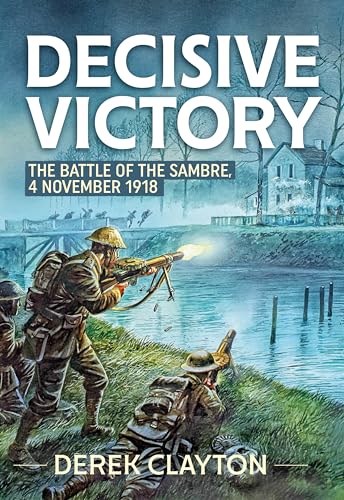 DECISIVE VICTORY

THE BATTLE OF THE SAMBRE, 4 NOVEMBER 1918

DEREK CLAYTON